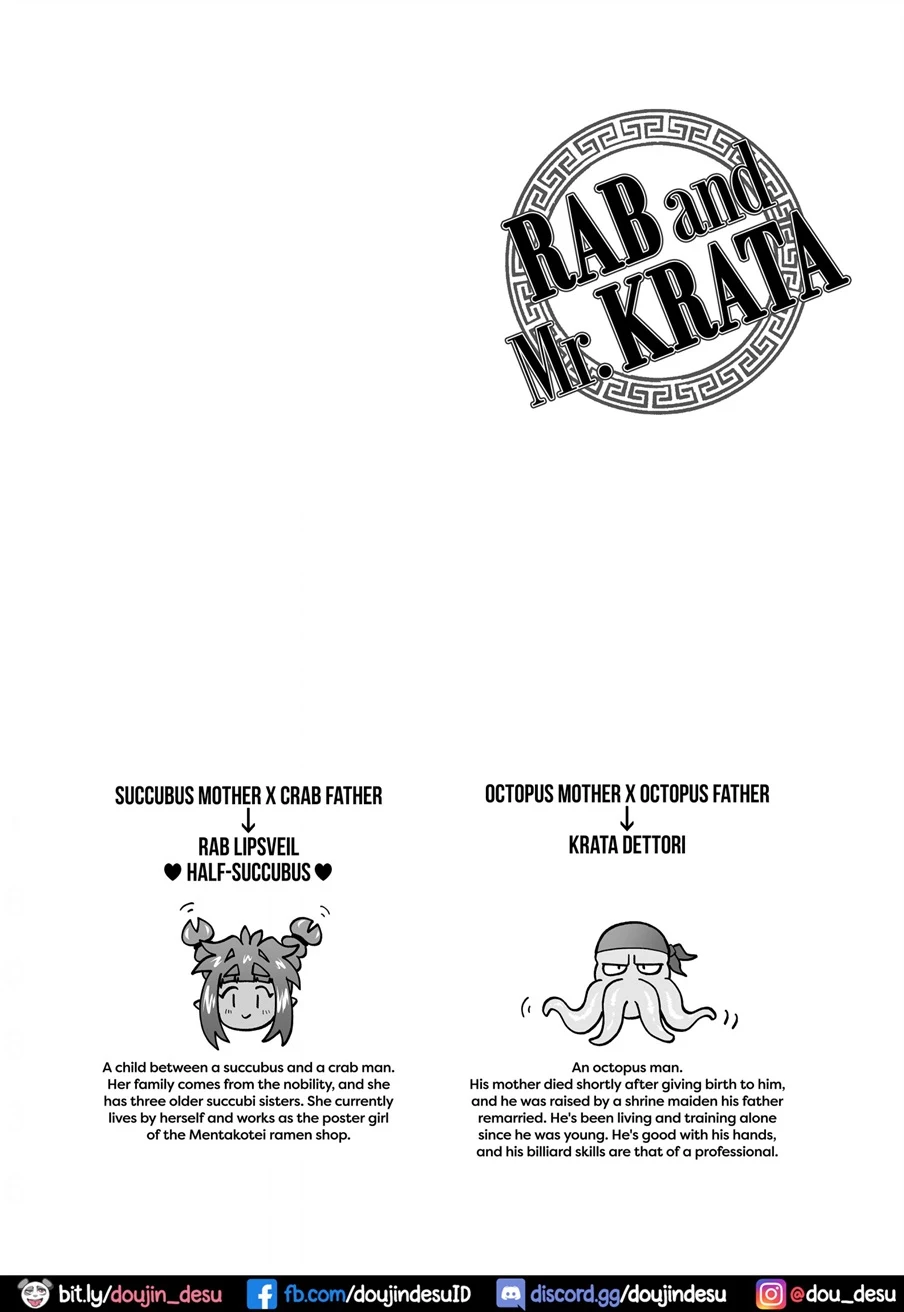 RAB and Mr. KRATA

SUCCUBUS MOTHER X CRAB FATHER
↓
RAB LIPSVEIL
♥ HALF-SUCCUBUS ♥

A child between a succubus and a crab man. Her family comes from the nobility, and she has three older succubi sisters. She currently lives by herself and works as the poster girl of the Mentakotei ramen shop.

OCTOPUS MOTHER X OCTOPUS FATHER
↓
KRATA DETTORI

An octopus man.
His mother died shortly after giving birth to him, and he was raised by a shrine maiden his father remarried. He's been living and training alone since he was young. He's good with his hands, and his billiard skills are that of a professional.

bit.ly/doujin_desu fb.com/doujindesuID discord.gg/doujindesu @dou_desu